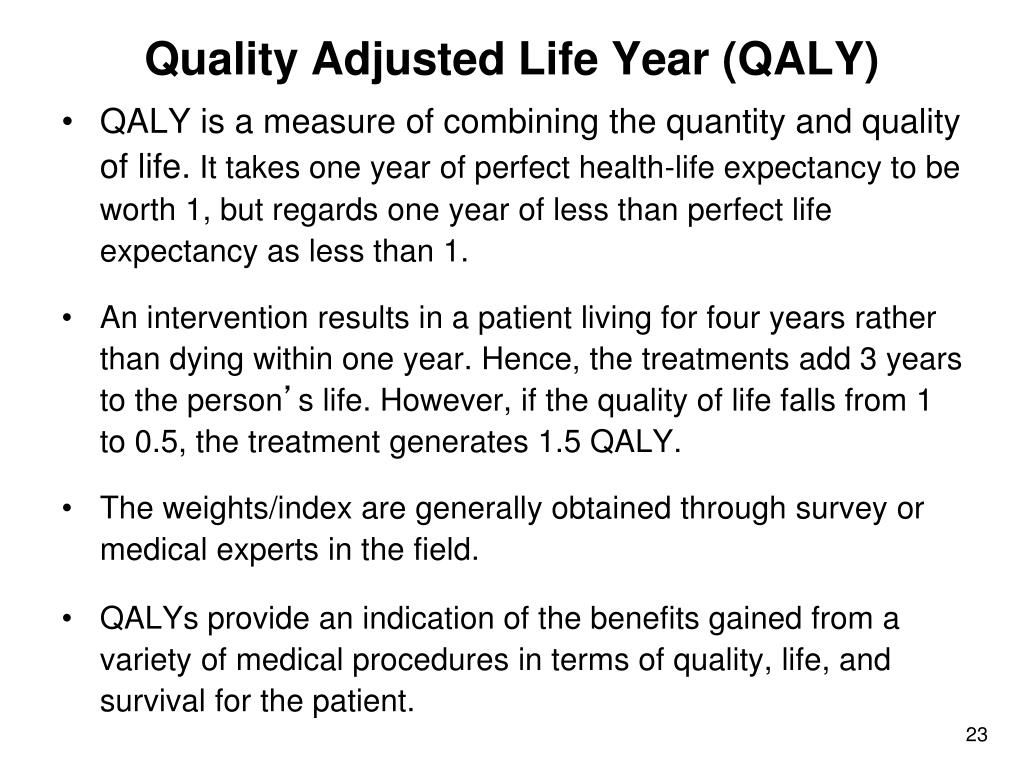 Quality Adjusted Life Year (QALY)

• QALY is a measure of combining the quantity and quality of life. It takes one year of perfect health-life expectancy to be worth 1, but regards one year of less than perfect life expectancy as less than 1.

• An intervention results in a patient living for four years rather than dying within one year. Hence, the treatments add 3 years to the person's life. However, if the quality of life falls from 1 to 0.5, the treatment generates 1.5 QALY.

• The weights/index are generally obtained through survey or medical experts in the field.

• QALYs provide an indication of the benefits gained from a variety of medical procedures in terms of quality, life, and survival for the patient.

23